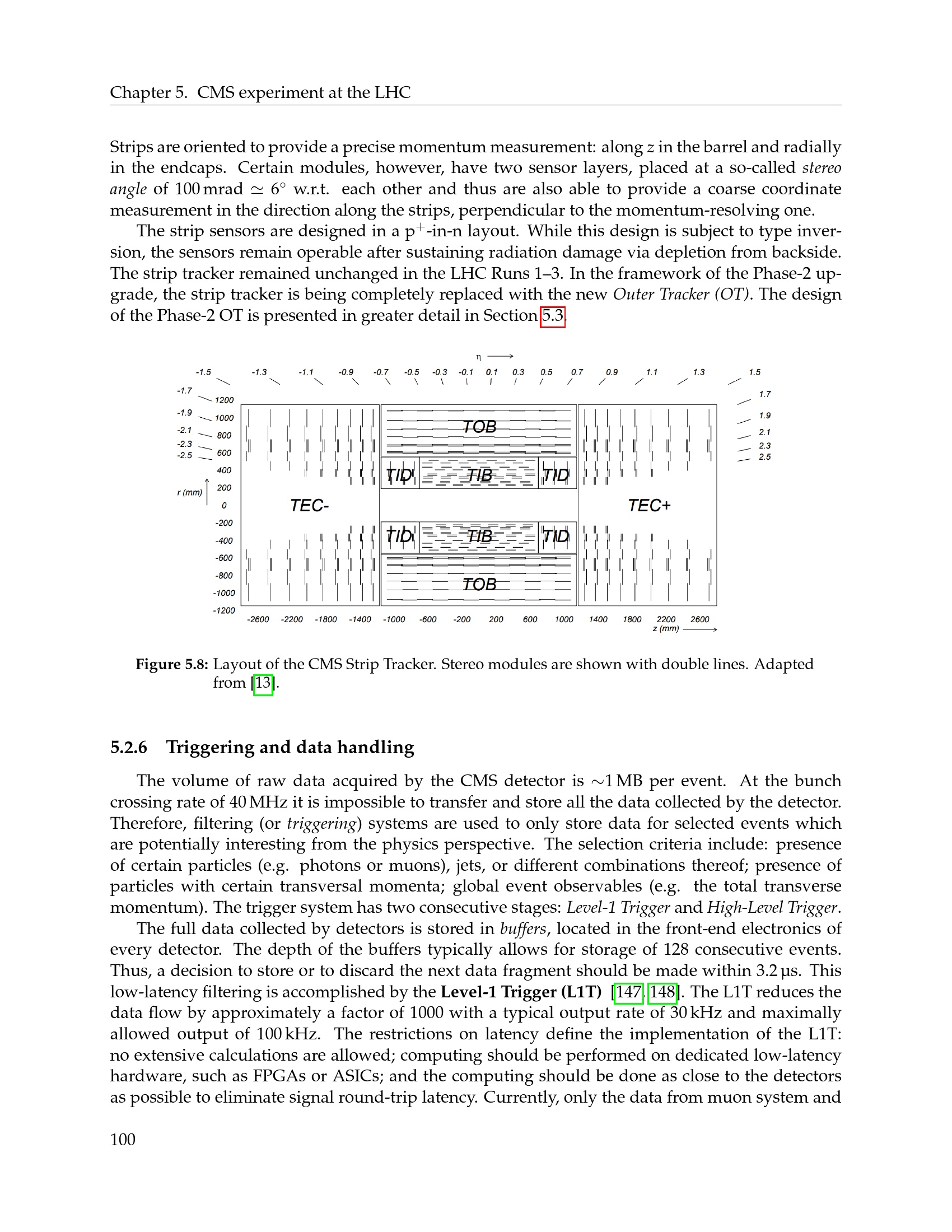 Chapter 5. CMS experiment at the LHC

Strips are oriented to provide a precise momentum measurement: along z in the barrel and radially in the endcaps. Certain modules, however, have two sensor layers, placed at a so-called stereo angle of 100 mrad $\simeq 6^\circ$ w.r.t. each other and thus are also able to provide a coarse coordinate measurement in the direction along the strips, perpendicular to the momentum-resolving one.

The strip sensors are designed in a $p^+$-in-n layout. While this design is subject to type inversion, the sensors remain operable after sustaining radiation damage via depletion from backside. The strip tracker remained unchanged in the LHC Runs 1–3. In the framework of the Phase-2 upgrade, the strip tracker is being completely replaced with the new Outer Tracker (OT). The design of the Phase-2 OT is presented in greater detail in Section 5.3.

η

-1.5 -1.3 -1.1 -0.9 -0.7 -0.5 -0.3 -0.1 0.1 0.3 0.5 0.7 0.9 1.1 1.3 1.5

-1.7 -1.9 -2.1 -2.3 -2.5

1.7 1.9 2.1 2.3 2.5

r (mm)

1200 1000 800 600 400 200 0 -200 -400 -600 -800 -1000 -1200

TOB

TID TIB TID

TEC-

TEC+

TID TIB TID

TOB

-2600 -2200 -1800 -1400 -1000 -600 -200 200 600 1000 1400 1800 2200 2600
z (mm)

Figure 5.8: Layout of the CMS Strip Tracker. Stereo modules are shown with double lines. Adapted from [13].

5.2.6 Triggering and data handling

The volume of raw data acquired by the CMS detector is ~1 MB per event. At the bunch crossing rate of 40 MHz it is impossible to transfer and store all the data collected by the detector. Therefore, filtering (or triggering) systems are used to only store data for selected events which are potentially interesting from the physics perspective. The selection criteria include: presence of certain particles (e.g. photons or muons), jets, or different combinations thereof; presence of particles with certain transversal momenta; global event observables (e.g. the total transverse momentum). The trigger system has two consecutive stages: Level-1 Trigger and High-Level Trigger.

The full data collected by detectors is stored in buffers, located in the front-end electronics of every detector. The depth of the buffers typically allows for storage of 128 consecutive events. Thus, a decision to store or to discard the next data fragment should be made within 3.2 µs. This low-latency filtering is accomplished by the Level-1 Trigger (L1T) [147, 148]. The L1T reduces the data flow by approximately a factor of 1000 with a typical output rate of 30 kHz and maximally allowed output of 100 kHz. The restrictions on latency define the implementation of the L1T: no extensive calculations are allowed; computing should be performed on dedicated low-latency hardware, such as FPGAs or ASICs; and the computing should be done as close to the detectors as possible to eliminate signal round-trip latency. Currently, only the data from muon system and

100